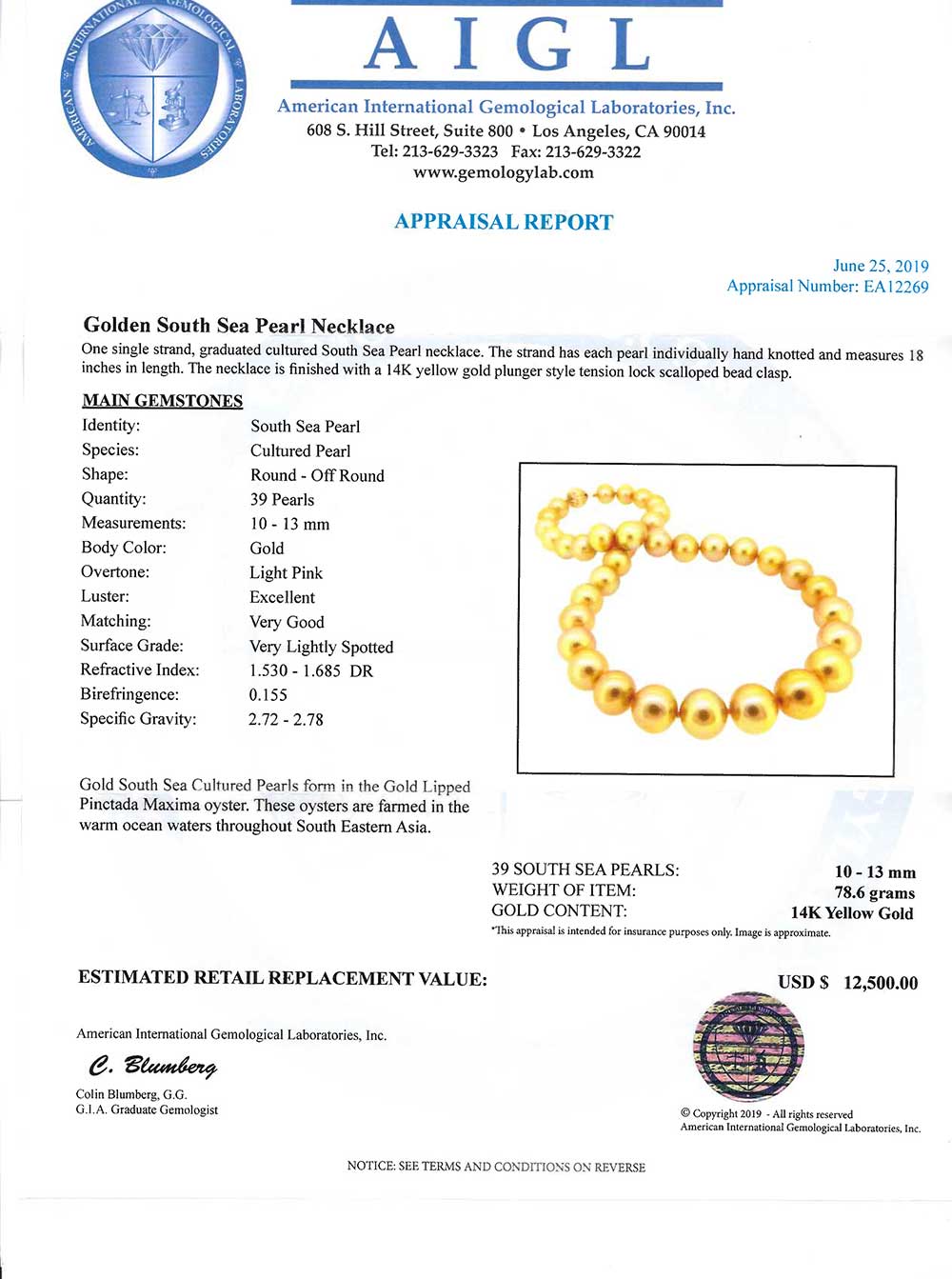 AMERICAN INTERNATIONAL GEMOLOGICAL LABORATORIES

AIGL

American International Gemological Laboratories, Inc.
608 S. Hill Street, Suite 800 • Los Angeles, CA 90014
Tel: 213-629-3323 Fax: 213-629-3322
www.gemologylab.com

APPRAISAL REPORT

June 25, 2019
Appraisal Number: EA12269

Golden South Sea Pearl Necklace
One single strand, graduated cultured South Sea Pearl necklace. The strand has each pearl individually hand knotted and measures 18 inches in length. The necklace is finished with a 14K yellow gold plunger style tension lock scalloped bead clasp.

MAIN GEMSTONES

| | |
|---|---|
| Identity: | South Sea Pearl |
| Species: | Cultured Pearl |
| Shape: | Round - Off Round |
| Quantity: | 39 Pearls |
| Measurements: | 10 - 13 mm |
| Body Color: | Gold |
| Overtone: | Light Pink |
| Luster: | Excellent |
| Matching: | Very Good |
| Surface Grade: | Very Lightly Spotted |
| Refractive Index: | 1.530 - 1.685 DR |
| Birefringence: | 0.155 |
| Specific Gravity: | 2.72 - 2.78 |

Gold South Sea Cultured Pearls form in the Gold Lipped Pinctada Maxima oyster. These oysters are farmed in the warm ocean waters throughout South Eastern Asia.

| | |
|---|---|
| 39 SOUTH SEA PEARLS: | 10 - 13 mm |
| WEIGHT OF ITEM: | 78.6 grams |
| GOLD CONTENT: | 14K Yellow Gold |

*This appraisal is intended for insurance purposes only. Image is approximate.

ESTIMATED RETAIL REPLACEMENT VALUE: USD $ 12,500.00

American International Gemological Laboratories, Inc.

C. Blumberg

Colin Blumberg, G.G.
G.I.A. Graduate Gemologist

© Copyright 2019 - All rights reserved
American International Gemological Laboratories, Inc.

NOTICE: SEE TERMS AND CONDITIONS ON REVERSE